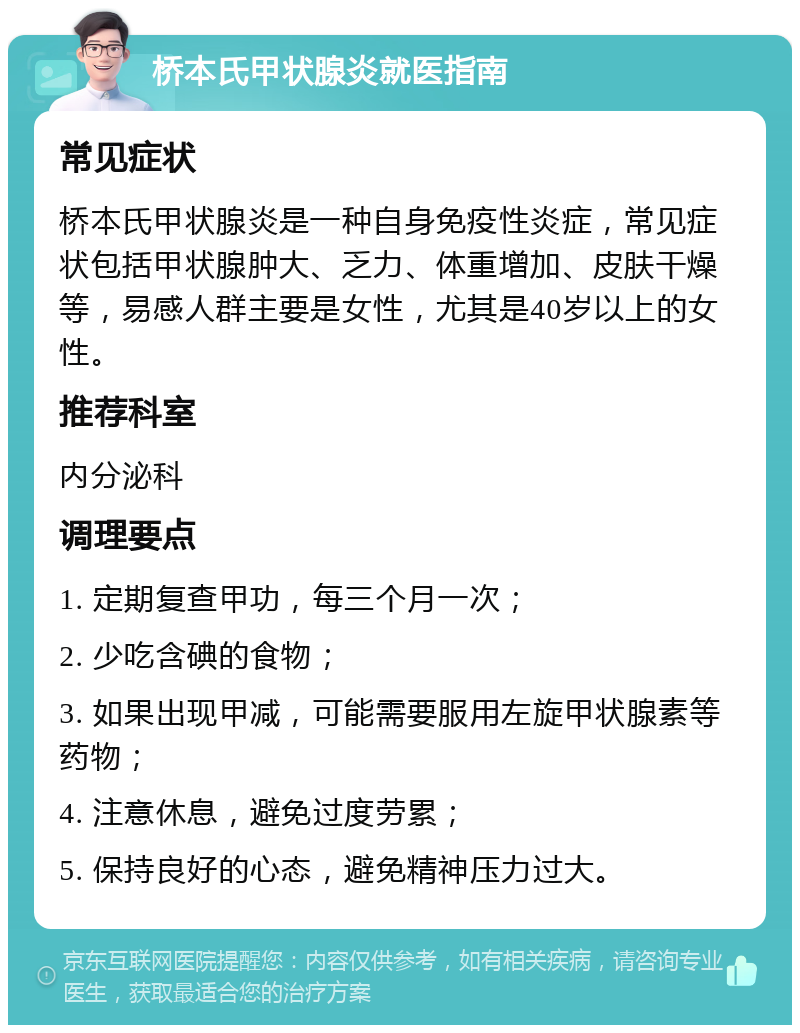 桥本氏甲状腺炎就医指南

常见症状

桥本氏甲状腺炎是一种自身免疫性炎症，常见症状包括甲状腺肿大、乏力、体重增加、皮肤干燥等，易感人群主要是女性，尤其是40岁以上的女性。

推荐科室

内分泌科

调理要点

1. 定期复查甲功，每三个月一次；

2. 少吃含碘的食物；

3. 如果出现甲减，可能需要服用左旋甲状腺素等药物；

4. 注意休息，避免过度劳累；

5. 保持良好的心态，避免精神压力过大。

京东互联网医院提醒您：内容仅供参考，如有相关疾病，请咨询专业医生，获取最适合您的治疗方案